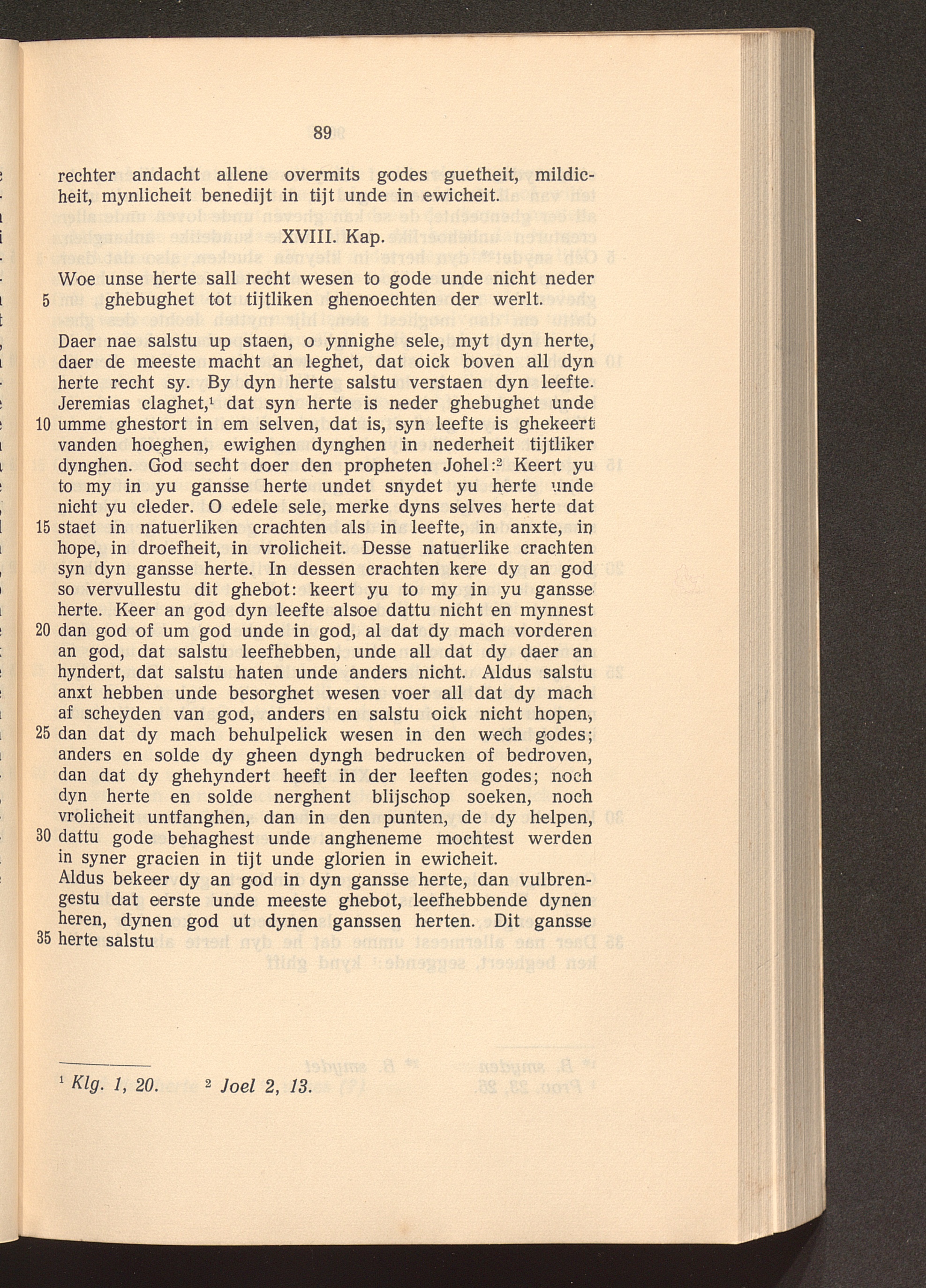 89

rechter andacht allene overmits godes guetheit, mildicheit, mynlicheit benedijt in tijt unde in ewicheit.

XVIII. Kap.

Woe unse herte sall recht wesen to gode unde nicht neder
5 ghebughet tot tijtliken ghenoechten der werlt.

Daer nae salstu up staen, o ynnighe sele, myt dyn herte, daer de meeste macht an leghet, dat oick boven all dyn herte recht sy. By dyn herte salstu verstaen dyn leefte. Jeremias claghet,$^{1}$ dat syn herte is neder ghebughet unde 10 umme ghestort in em selven, dat is, syn leefte is ghekeert vanden hoeghen, ewighen dynghen in nederheit tijtliker dynghen. God secht doer den propheten Johel:$^{2}$ Keert yu to my in yu gansse herte undet snydet yu herte unde nicht yu cleder. O edele sele, merke dyns selves herte dat 15 staet in natuerliken crachten als in leefte, in anxte, in hope, in droefheit, in vrolicheit. Desse natuerlike crachten syn dyn gansse herte. In dessen crachten kere dy an god so vervullestu dit ghebot: keert yu to my in yu gansse herte. Keer an god dyn leefte alsoe dattu nicht en mynnest 20 dan god of um god unde in god, al dat dy mach vorderen an god, dat salstu leefhebben, unde all dat dy daer an hyndert, dat salstu haten unde anders nicht. Aldus salstu anxt hebben unde besorghet wesen voer all dat dy mach af scheyden van god, anders en salstu oick nicht hopen, 25 dan dat dy mach behulpelick wesen in den wech godes; anders en solde dy gheen dyngh bedrucken of bedroven, dan dat dy ghehyndert heeft in der leeften godes; noch dyn herte en solde nerghent blijschop soeken, noch vrolicheit untfanghen, dan in den punten, de dy helpen, 30 dattu gode behaghest unde angheneme mochtest werden in syner gracien in tijt unde glorien in ewicheit.
Aldus bekeer dy an god in dyn gansse herte, dan vulbrengestu dat eerste unde meeste ghebot, leefhebbende dynen heren, dynen god ut dynen ganssen herten. Dit gansse 35 herte salstu

$^{1}$ Klg. 1, 20. $^{2}$ Joel 2, 13.